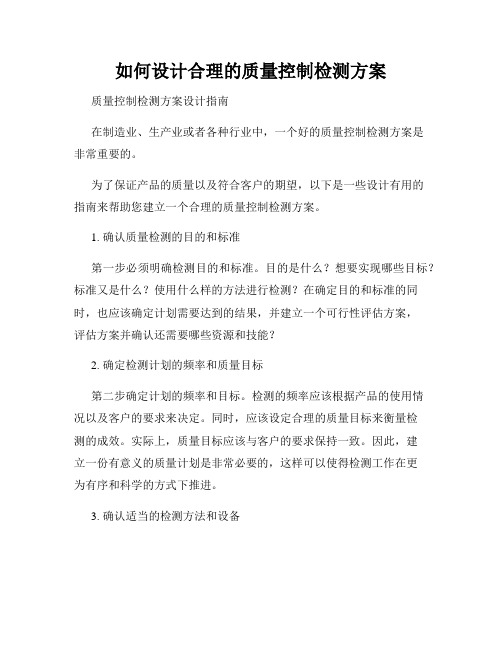 如何设计合理的质量控制检测方案

质量控制检测方案设计指南

在制造业、生产业或者各种行业中，一个好的质量控制检测方案是非常重要的。

为了保证产品的质量以及符合客户的期望，以下是一些设计有用的指南来帮助您建立一个合理的质量控制检测方案。

1. 确认质量检测的目的和标准

第一步必须明确检测目的和标准。目的是什么？想要实现哪些目标？标准又是什么？使用什么样的方法进行检测？在确定目的和标准的同时，也应该确定计划需要达到的结果，并建立一个可行性评估方案，评估方案并确认还需要哪些资源和技能？

2. 确定检测计划的频率和质量目标

第二步确定计划的频率和目标。检测的频率应该根据产品的使用情况以及客户的要求来决定。同时，应该设定合理的质量目标来衡量检测的成效。实际上，质量目标应该与客户的要求保持一致。因此，建立一份有意义的质量计划是非常必要的，这样可以使得检测工作在更为有序和科学的方式下推进。

3. 确认适当的检测方法和设备